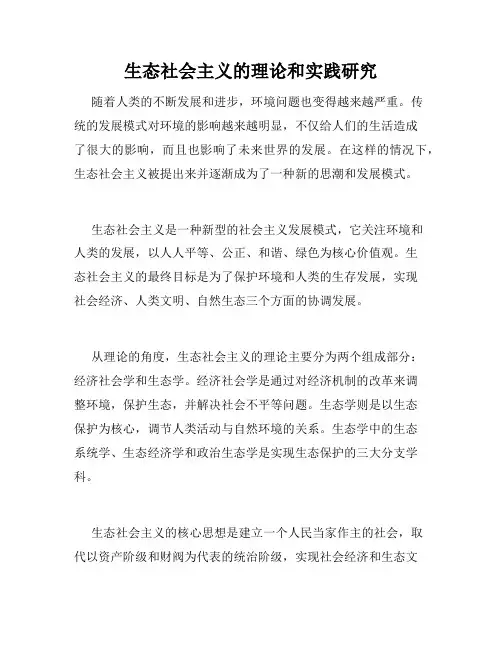 生态社会主义的理论和实践研究

随着人类的不断发展和进步，环境问题也变得越来越严重。传统的发展模式对环境的影响越来越明显，不仅给人们的生活造成了很大的影响，而且也影响了未来世界的发展。在这样的情况下，生态社会主义被提出来并逐渐成为了一种新的思潮和发展模式。

生态社会主义是一种新型的社会主义发展模式，它关注环境和人类的发展，以人人平等、公正、和谐、绿色为核心价值观。生态社会主义的最终目标是为了保护环境和人类的生存发展，实现社会经济、人类文明、自然生态三个方面的协调发展。

从理论的角度，生态社会主义的理论主要分为两个组成部分：经济社会学和生态学。经济社会学是通过对经济机制的改革来调整环境，保护生态，并解决社会不平等问题。生态学则是以生态保护为核心，调节人类活动与自然环境的关系。生态学中的生态系统学、生态经济学和政治生态学是实现生态保护的三大分支学科。

生态社会主义的核心思想是建立一个人民当家作主的社会，取代以资产阶级和财阀为代表的统治阶级，实现社会经济和生态文